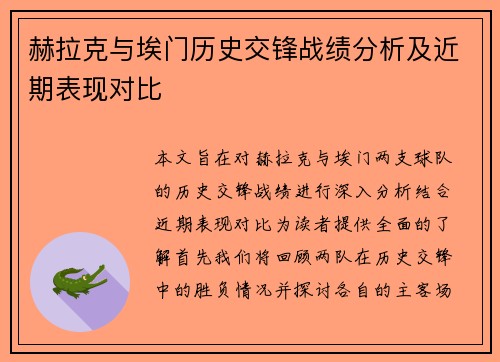 赫拉克与埃门历史交锋战绩分析及近期表现对比

本文旨在对赫拉克与埃门两支球队的历史交锋战绩进行深入分析结合近期表现对比为读者提供全面的了解首先我们将回顾两队在历史交锋中的胜负情况并探讨各自的主客场